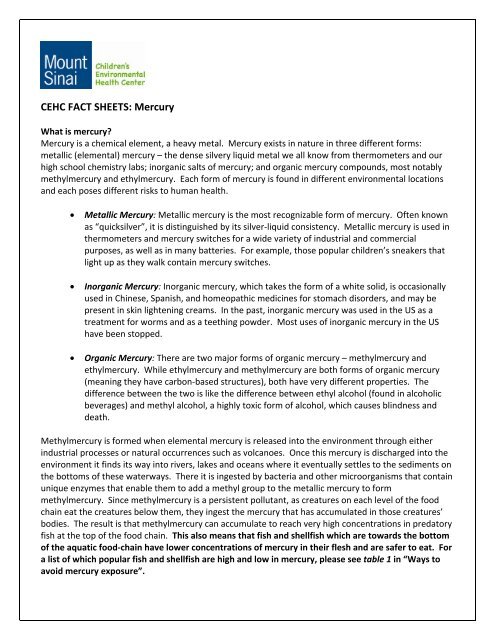 Mount Sinai Children's Environmental Health Center

CEHC FACT SHEETS: Mercury

What is mercury?
Mercury is a chemical element, a heavy metal. Mercury exists in nature in three different forms: metallic (elemental) mercury – the dense silvery liquid metal we all know from thermometers and our high school chemistry labs; inorganic salts of mercury; and organic mercury compounds, most notably methylmercury and ethylmercury. Each form of mercury is found in different environmental locations and each poses different risks to human health.

• Metallic Mercury: Metallic mercury is the most recognizable form of mercury. Often known as "quicksilver", it is distinguished by its silver-liquid consistency. Metallic mercury is used in thermometers and mercury switches for a wide variety of industrial and commercial purposes, as well as in many batteries. For example, those popular children's sneakers that light up as they walk contain mercury switches.

• Inorganic Mercury: Inorganic mercury, which takes the form of a white solid, is occasionally used in Chinese, Spanish, and homeopathic medicines for stomach disorders, and may be present in skin lightening creams. In the past, inorganic mercury was used in the US as a treatment for worms and as a teething powder. Most uses of inorganic mercury in the US have been stopped.

• Organic Mercury: There are two major forms of organic mercury – methylmercury and ethylmercury. While ethylmercury and methylmercury are both forms of organic mercury (meaning they have carbon-based structures), both have very different properties. The difference between the two is like the difference between ethyl alcohol (found in alcoholic beverages) and methyl alcohol, a highly toxic form of alcohol, which causes blindness and death.

Methylmercury is formed when elemental mercury is released into the environment through either industrial processes or natural occurrences such as volcanoes. Once this mercury is discharged into the environment it finds its way into rivers, lakes and oceans where it eventually settles to the sediments on the bottoms of these waterways. There it is ingested by bacteria and other microorganisms that contain unique enzymes that enable them to add a methyl group to the metallic mercury to form methylmercury. Since methylmercury is a persistent pollutant, as creatures on each level of the food chain eat the creatures below them, they ingest the mercury that has accumulated in those creatures' bodies. The result is that methylmercury can accumulate to reach very high concentrations in predatory fish at the top of the food chain. This also means that fish and shellfish which are towards the bottom of the aquatic food-chain have lower concentrations of mercury in their flesh and are safer to eat. For a list of which popular fish and shellfish are high and low in mercury, please see table 1 in "Ways to avoid mercury exposure".